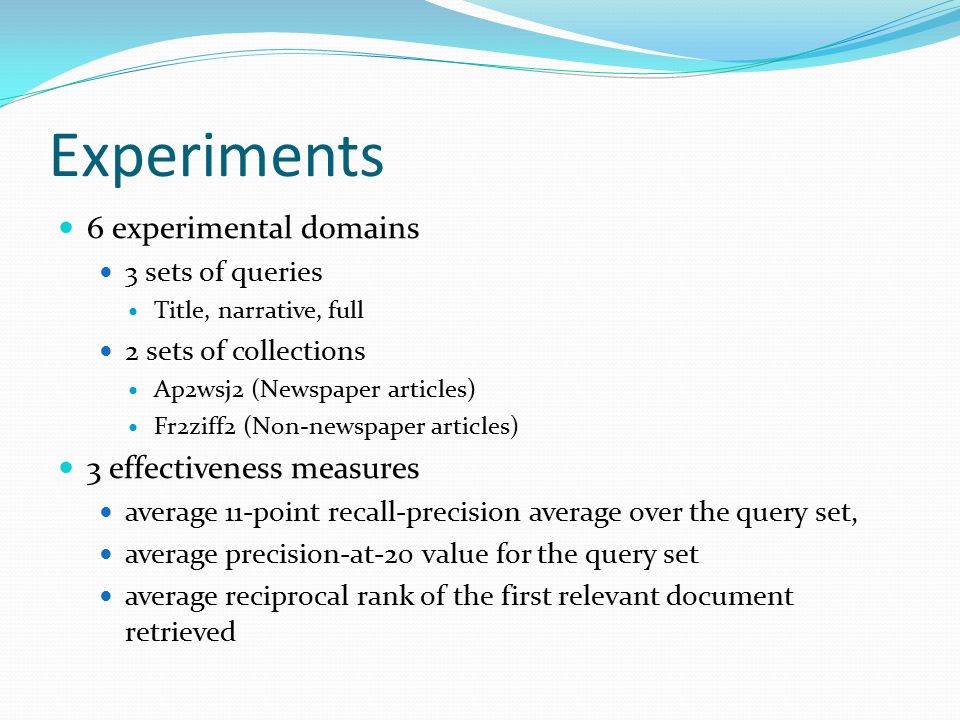 Experiments

6 experimental domains

3 sets of queries

Title, narrative, full

2 sets of collections

Ap2wsj2 (Newspaper articles)

Fr2ziff2 (Non-newspaper articles)

3 effectiveness measures

average 11-point recall-precision average over the query set,

average precision-at-20 value for the query set

average reciprocal rank of the first relevant document retrieved